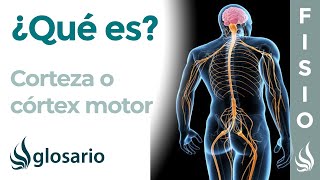 ¿Qué es?

Corteza o córtex motor

glosario

FISIO